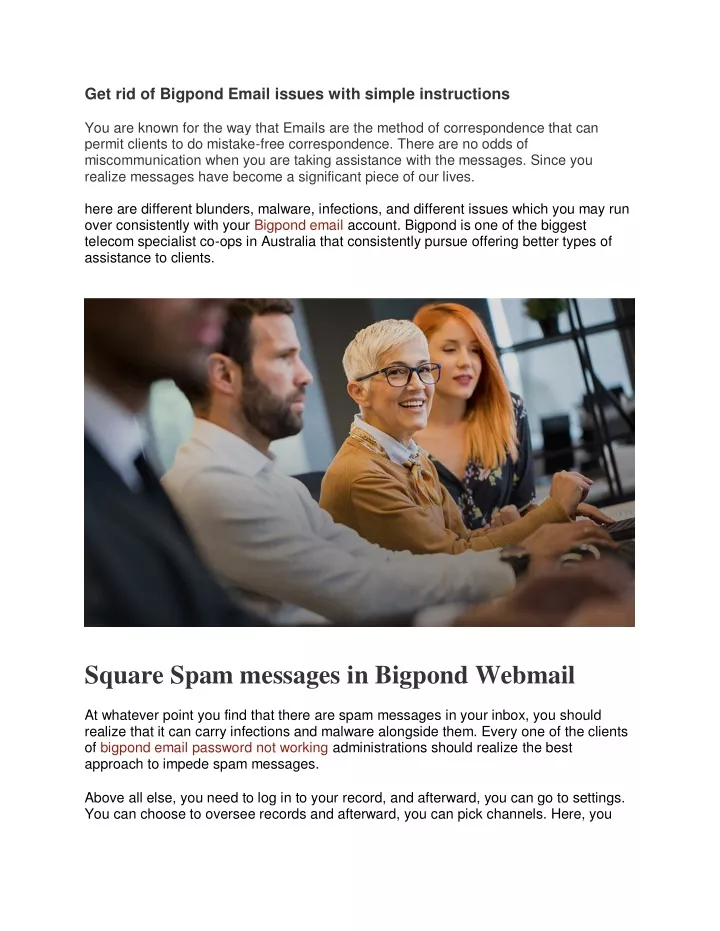 Get rid of Bigpond Email issues with simple instructions

You are known for the way that Emails are the method of correspondence that can permit clients to do mistake-free correspondence. There are no odds of miscommunication when you are taking assistance with the messages. Since you realize messages have become a significant piece of our lives.

here are different blunders, malware, infections, and different issues which you may run over consistently with your Bigpond email account. Bigpond is one of the biggest telecom specialist co-ops in Australia that consistently pursue offering better types of assistance to clients.

Square Spam messages in Bigpond Webmail

At whatever point you find that there are spam messages in your inbox, you should realize that it can carry infections and malware alongside them. Every one of the clients of bigpond email password not working administrations should realize the best approach to impede spam messages.

Above all else, you need to log in to your record, and afterward, you can go to settings. You can choose to oversee records and afterward, you can pick channels. Here, you